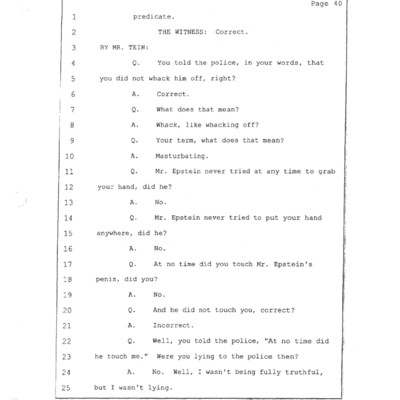 Page 40

1 predicate.

2 THE WITNESS: Correct.

3 BY MR. TEIN:

4 Q. You told the police, in your words, that

5 you did not whack him off, right?

6 A. Correct.

7 Q. What does that mean?

8 A. Whack, like whacking off?

9 Q. Your term, what does that mean?

10 A. Masturbating.

11 Q. Mr. Epstein never tried at any time to grab

12 your hand, did he?

13 A. No.

14 Q. Mr. Epstein never tried to put your hand

15 anywhere, did he?

16 A. No.

17 Q. At no time did you touch Mr. Epstein's

18 penis, did you?

19 A. No.

20 Q. And he did not touch you, correct?

21 A. Incorrect.

22 Q. Well, you told the police, "At no time did

23 he touch me." Were you lying to the police then?

24 A. No. Well, I wasn't being fully truthful,

25 but I wasn't lying.